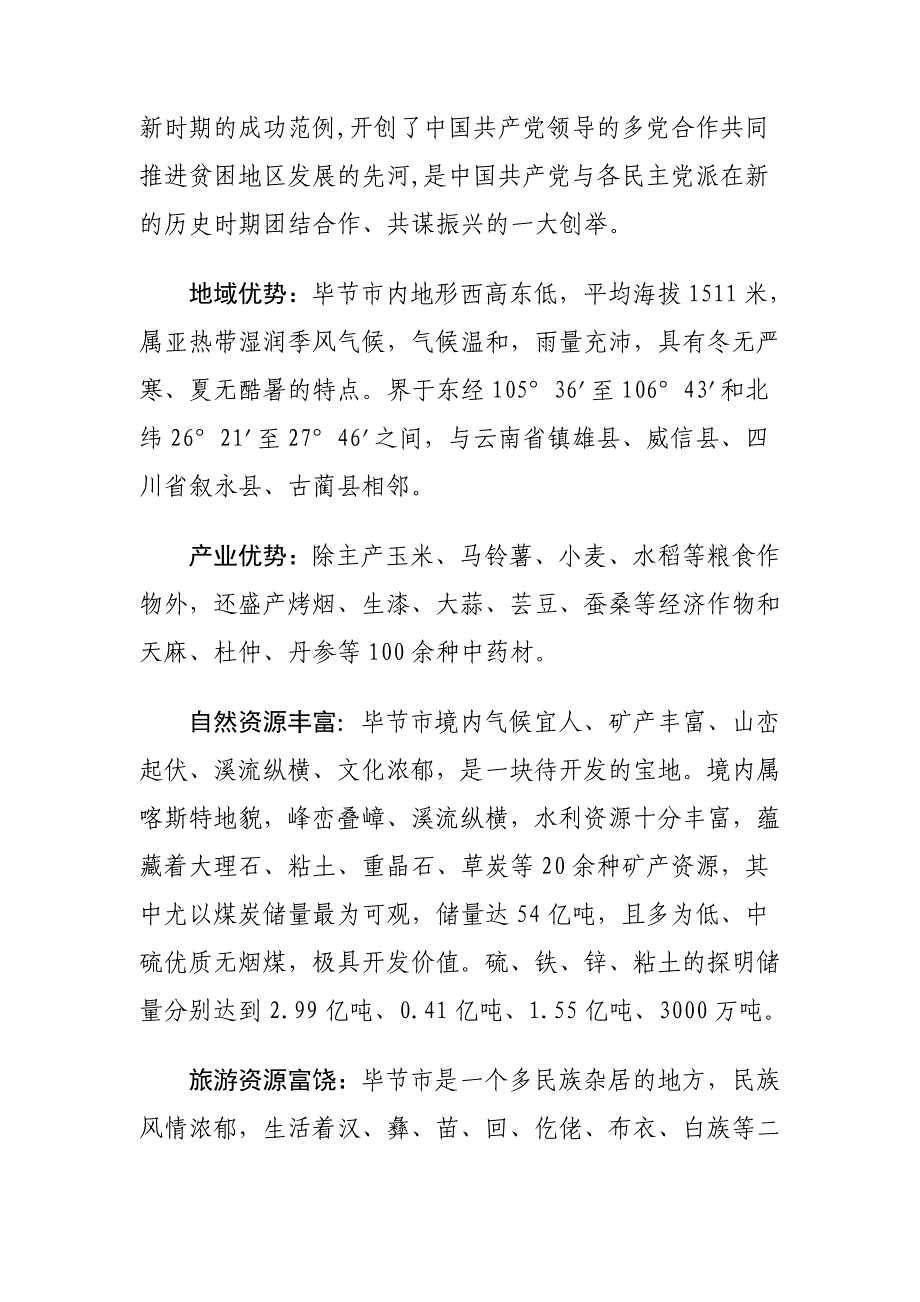 新时期的成功范例,开创了中国共产党领导的多党合作共同推进贫困地区发展的先河,是中国共产党与各民主党派在新的历史时期团结合作、共谋振兴的一大创举。

地域优势：毕节市内地形西高东低，平均海拔 1511 米，属亚热带湿润季风气候，气候温和，雨量充沛，具有冬无严寒、夏无酷暑的特点。界于东经 105° 36′至 106° 43′和北纬 26° 21′至 27° 46′之间，与云南省镇雄县、威信县、四川省叙永县、古蔺县相邻。

产业优势：除主产玉米、马铃薯、小麦、水稻等粮食作物外，还盛产烤烟、生漆、大蒜、芸豆、蚕桑等经济作物和天麻、杜仲、丹参等 100 余种中药材。

自然资源丰富: 毕节市境内气候宜人、矿产丰富、山峦起伏、溪流纵横、文化浓郁，是一块待开发的宝地。境内属喀斯特地貌，峰峦叠嶂、溪流纵横，水利资源十分丰富，蕴藏着大理石、粘土、重晶石、草炭等 20 余种矿产资源，其中尤以煤炭储量最为可观，储量达 54 亿吨，且多为低、中硫优质无烟煤，极具开发价值。硫、铁、锌、粘土的探明储量分别达到 2.99 亿吨、0.41 亿吨、1.55 亿吨、3000 万吨。

旅游资源富饶：毕节市是一个多民族杂居的地方，民族风情浓郁，生活着汉、彝、苗、回、仡佬、布衣、白族等二